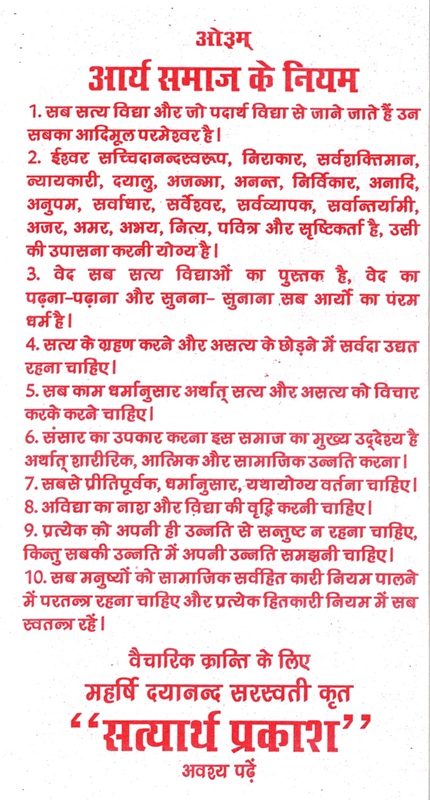 ओ३म्

आर्य समाज के नियम

1. सब सत्य विद्या और जो पदार्थ विद्या से जाने जाते हैं उन सबका आदिमूल परमेश्वर है।

2. ईश्वर सच्चिदानन्दस्वरूप, निराकार, सर्वशक्तिमान, न्यायकारी, दयालु, अजन्मा, अनन्त, निर्विकार, अनादि, अनुपम, सर्वाधार, सर्वेश्वर, सर्वव्यापक, सर्वान्तर्यामी, अजर, अमर, अभय, नित्य, पवित्र और सृष्टिकर्ता है, उसी की उपासना करनी योग्य है।

3. वेद सब सत्य विद्याओं का पुस्तक है, वेद का पढ़ना-पढ़ाना और सुनना- सुनाना सब आर्यो का परम धर्म है।

4. सत्य के ग्रहण करने और असत्य के छोड़ने में सर्वदा उद्यत रहना चाहिए।

5. सब काम धर्मानुसार अर्थात् सत्य और असत्य को विचार करके करने चाहिए।

6. संसार का उपकार करना इस समाज का मुख्य उद्देश्य है अर्थात् शारीरिक, आत्मिक और सामाजिक उन्नति करना।

7. सबसे प्रीतिपूर्वक, धर्मानुसार, यथायोग्य वर्तना चाहिए।

8. अविद्या का नाश और विद्या की वृद्धि करनी चाहिए।

9. प्रत्येक को अपनी ही उन्नति से सन्तुष्ट न रहना चाहिए, किन्तु सबकी उन्नति में अपनी उन्नति समझनी चाहिए।

10. सब मनुष्यों को सामाजिक सर्वहित कारी नियम पालने में परतन्त्र रहना चाहिए और प्रत्येक हितकारी नियम में सब स्वतन्त्र रहें।

वैचारिक क्रान्ति के लिए
महर्षि दयानन्द सरस्वती कृत
"सत्यार्थ प्रकाश"
अवश्य पढ़ें